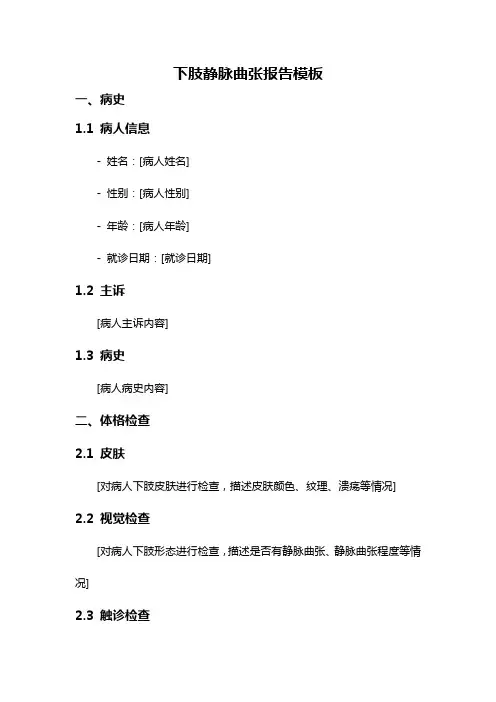 下肢静脉曲张报告模板

一、病史

1.1 病人信息

- 姓名：[病人姓名]

- 性别：[病人性别]

- 年龄：[病人年龄]

- 就诊日期：[就诊日期]

1.2 主诉

[病人主诉内容]

1.3 病史

[病人病史内容]

二、体格检查

2.1 皮肤

[对病人下肢皮肤进行检查，描述皮肤颜色、纹理、溃疡等情况]

2.2 视觉检查

[对病人下肢形态进行检查，描述是否有静脉曲张、静脉曲张程度等情况]

2.3 触诊检查